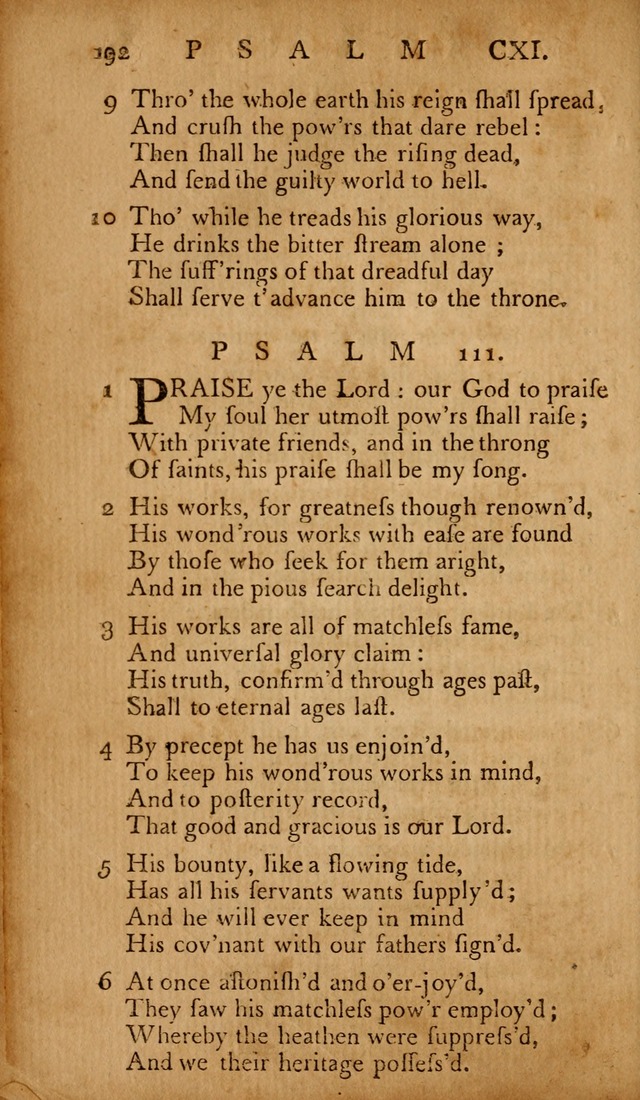 192 PSALM CXI.

9 Thro' the whole earth his reign ſhall ſpread,
And cruſh the pow'rs that dare rebel:
Then ſhall he judge the riſing dead,
And ſend the guilty world to hell.

10 Tho' while he treads his glorious way,
He drinks the bitter ſtream alone;
The ſuff'rings of that dreadful day
Shall ſerve t'advance him to the throne.

PSALM 111.

1 PRAISE ye the Lord: our God to praiſe
My ſoul her utmoſt pow'rs ſhall raiſe;
With private friends, and in the throng
Of ſaints, his praiſe ſhall be my ſong.

2 His works, for greatneſs though renown'd,
His wond'rous works with eaſe are found
By thoſe who ſeek for them aright,
And in the pious ſearch delight.

3 His works are all of matchleſs fame,
And univerſal glory claim:
His truth, confirm'd through ages paſt,
Shall to eternal ages laſt.

4 By precept he has us enjoin'd,
To keep his wond'rous works in mind,
And to poſterity record,
That good and gracious is our Lord.

5 His bounty, like a flowing tide,
Has all his ſervants wants ſupply'd;
And he will ever keep in mind
His cov'nant with our fathers ſign'd.

6 At once aſtoniſh'd and o'er-joy'd,
They ſaw his matchleſs pow'r employ'd;
Whereby the heathen were ſuppreſs'd,
And we their heritage poſſeſs'd.